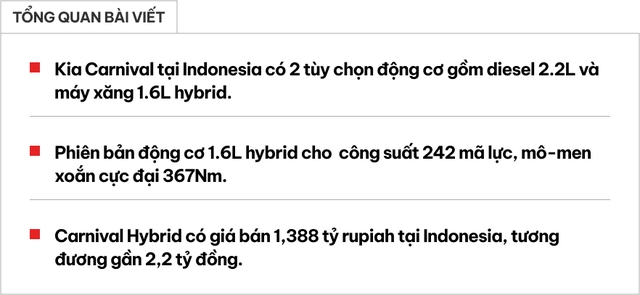 TỔNG QUAN BÀI VIẾT

Kia Carnival tại Indonesia có 2 tùy chọn động cơ gồm diesel 2.2L và máy xăng 1.6L hybrid.

Phiên bản động cơ 1.6L hybrid cho  công suất 242 mã lực, mô-men xoắn cực đại 367Nm.

Carnival Hybrid có giá bán 1,388 tỷ rupiah tại Indonesia, tương đương gần 2,2 tỷ đồng.